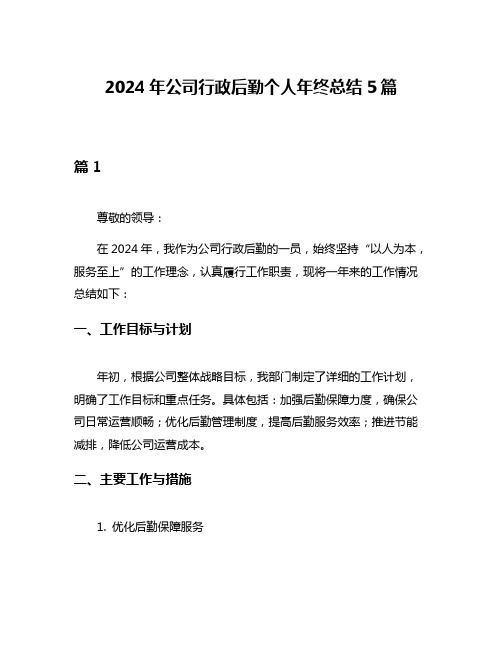 2024 年公司行政后勤个人年终总结 5 篇

篇 1

尊敬的领导：

在 2024 年，我作为公司行政后勤的一员，始终坚持“以人为本，服务至上”的工作理念，认真履行工作职责，现将一年来的工作情况总结如下：

一、工作目标与计划

年初，根据公司整体战略目标，我部门制定了详细的工作计划，明确了工作目标和重点任务。具体包括：加强后勤保障力度，确保公司日常运营顺畅；优化后勤管理制度，提高后勤服务效率；推进节能减排，降低公司运营成本。

二、主要工作与措施

1. 优化后勤保障服务